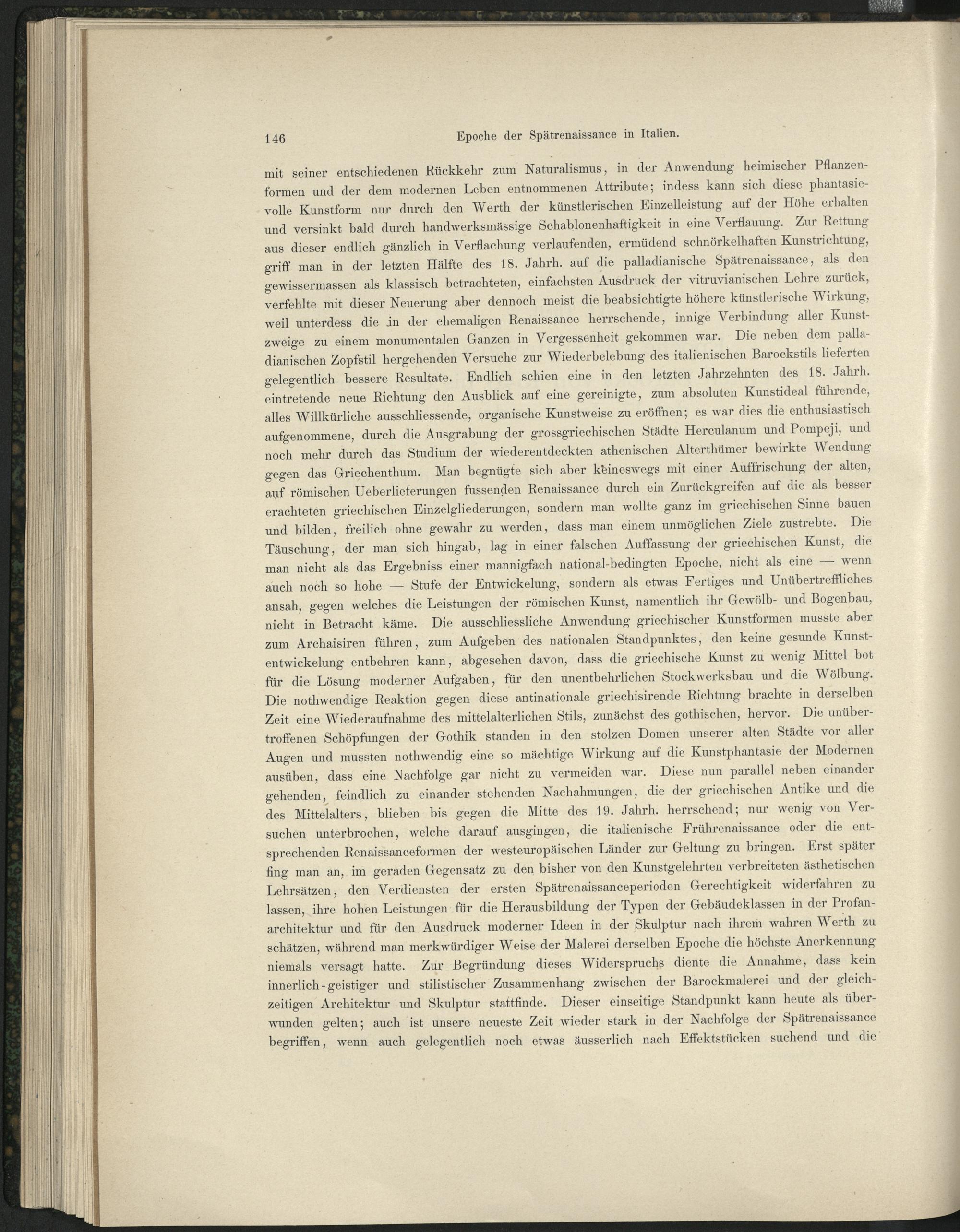 146 Epoche der Spätrenaissance in Italien.

mit seiner entschiedenen Rückkehr zum Naturalismus, in der Anwendung heimischer Pflanzenformen und der dem modernen Leben entnommenen Attribute; indess kann sich diese phantasievolle Kunstform nur durch den Werth der künstlerischen Einzelleistung auf der Höhe erhalten und versinkt bald durch handwerksmässige Schablonenhaftigkeit in eine Verflauung. Zur Rettung aus dieser endlich gänzlich in Verflachung verlaufenden, ermüdend schnörkelhaften Kunstrichtung, griff man in der letzten Hälfte des 18. Jahrh. auf die palladianische Spätrenaissance, als den gewissermassen als klassisch betrachteten, einfachsten Ausdruck der vitruvianischen Lehre zurück, verfehlte mit dieser Neuerung aber dennoch meist die beabsichtigte höhere künstlerische Wirkung, weil unterdess die in der ehemaligen Renaissance herrschende, innige Verbindung aller Kunstzweige zu einem monumentalen Ganzen in Vergessenheit gekommen war. Die neben dem palladianischen Zopfstil hergehenden Versuche zur Wiederbelebung des italienischen Barockstils lieferten gelegentlich bessere Resultate. Endlich schien eine in den letzten Jahrzehnten des 18. Jahrh. eintretende neue Richtung den Ausblick auf eine gereinigte, zum absoluten Kunstideal führende, alles Willkürliche ausschliessende, organische Kunstweise zu eröffnen; es war dies die enthusiastisch aufgenommene, durch die Ausgrabung der grossgriechischen Städte Herculanum und Pompeji, und noch mehr durch das Studium der wiederentdeckten athenischen Alterthümer bewirkte Wendung gegen das Griechenthum. Man begnügte sich aber keineswegs mit einer Auffrischung der alten, auf römischen Ueberlieferungen fussenden Renaissance durch ein Zurückgreifen auf die als besser erachteten griechischen Einzelgliederungen, sondern man wollte ganz im griechischen Sinne bauen und bilden, freilich ohne gewahr zu werden, dass man einem unmöglichen Ziele zustrebte. Die Täuschung, der man sich hingab, lag in einer falschen Auffassung der griechischen Kunst, die man nicht als das Ergebniss einer mannigfach national-bedingten Epoche, nicht als eine — wenn auch noch so hohe — Stufe der Entwickelung, sondern als etwas Fertiges und Unübertreffliches ansah, gegen welches die Leistungen der römischen Kunst, namentlich ihr Gewölb- und Bogenbau, nicht in Betracht käme. Die ausschliessliche Anwendung griechischer Kunstformen musste aber zum Archaisiren führen, zum Aufgeben des nationalen Standpunktes, den keine gesunde Kunstentwickelung entbehren kann, abgesehen davon, dass die griechische Kunst zu wenig Mittel bot für die Lösung moderner Aufgaben, für den unentbehrlichen Stockwerksbau und die Wölbung. Die nothwendige Reaktion gegen diese antinationale griechisirende Richtung brachte in derselben Zeit eine Wiederaufnahme des mittelalterlichen Stils, zunächst des gothischen, hervor. Die unübertroffenen Schöpfungen der Gothik standen in den stolzen Domen unserer alten Städte vor aller Augen und mussten nothwendig eine so mächtige Wirkung auf die Kunstphantasie der Modernen ausüben, dass eine Nachfolge gar nicht zu vermeiden war. Diese nun parallel neben einander gehenden, feindlich zu einander stehenden Nachahmungen, die der griechischen Antike und die des Mittelalters, blieben bis gegen die Mitte des 19. Jahrh. herrschend; nur wenig von Versuchen unterbrochen, welche darauf ausgingen, die italienische Frührenaissance oder die entsprechenden Renaissanceformen der westeuropäischen Länder zur Geltung zu bringen. Erst später fing man an, im geraden Gegensatz zu den bisher von den Kunstgelehrten verbreiteten ästhetischen Lehrsätzen, den Verdiensten der ersten Spätrenaissanceperioden Gerechtigkeit widerfahren zu lassen, ihre hohen Leistungen für die Herausbildung der Typen der Gebäudeklassen in der Profanarchitektur und für den Ausdruck moderner Ideen in der Skulptur nach ihrem wahren Werth zu schätzen, während man merkwürdiger Weise der Malerei derselben Epoche die höchste Anerkennung niemals versagt hatte. Zur Begründung dieses Widerspruchs diente die Annahme, dass kein innerlich-geistiger und stilistischer Zusammenhang zwischen der Barockmalerei und der gleichzeitigen Architektur und Skulptur stattfinde. Dieser einseitige Standpunkt kann heute als überwunden gelten; auch ist unsere neueste Zeit wieder stark in der Nachfolge der Spätrenaissance begriffen, wenn auch gelegentlich noch etwas äusserlich nach Effektstücken suchend und die